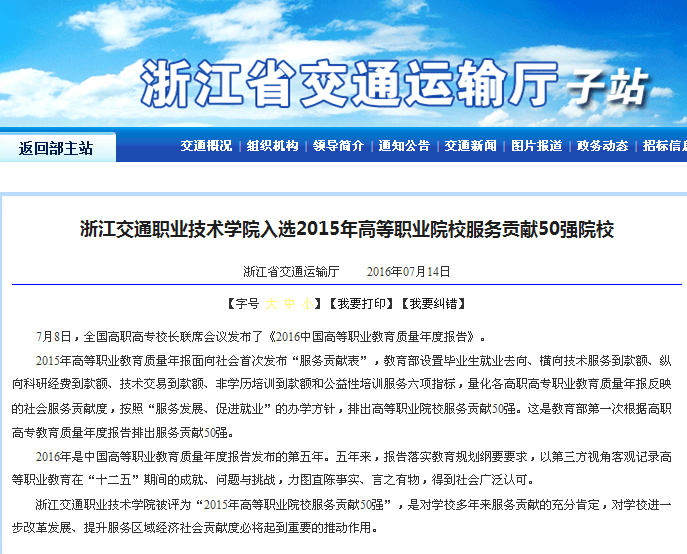 浙江省交通运输厅 子站

返回部主站

交通概况 | 组织机构 | 领导简介 | 通知公告 | 交通新闻 | 图片报道 | 政务动态 | 招标信息

浙江交通职业技术学院入选2015年高等职业院校服务贡献50强院校

浙江省交通运输厅 2016年07月14日

【字号 大 中 小】【我要打印】【我要纠错】

7月8日，全国高职高专校长联席会议发布了《2016中国高等职业教育质量年度报告》。

2015年高等职业教育质量年报面向社会首次发布“服务贡献表”，教育部设置毕业生就业去向、横向技术服务到款额、纵向科研经费到款额、技术交易到款额、非学历培训到款额和公益性培训服务六项指标，量化各高职高专职业教育质量年报反映的社会服务贡献度，按照“服务发展、促进就业”的办学方针，排出高等职业院校服务贡献50强。这是教育部第一次根据高职高专教育质量年度报告排出服务贡献50强。

2016年是中国高等职业教育质量年度报告发布的第五年。五年来，报告落实教育规划纲要要求，以第三方视角客观记录高等职业教育在“十二五”期间的成就、问题与挑战，力图直陈事实、言之有物，得到社会广泛认可。

浙江交通职业技术学院被评为“2015年高等职业院校服务贡献50强”，是对学校多年来服务贡献的充分肯定，对学校进一步改革发展、提升服务区域经济社会贡献度必将起到重要的推动作用。